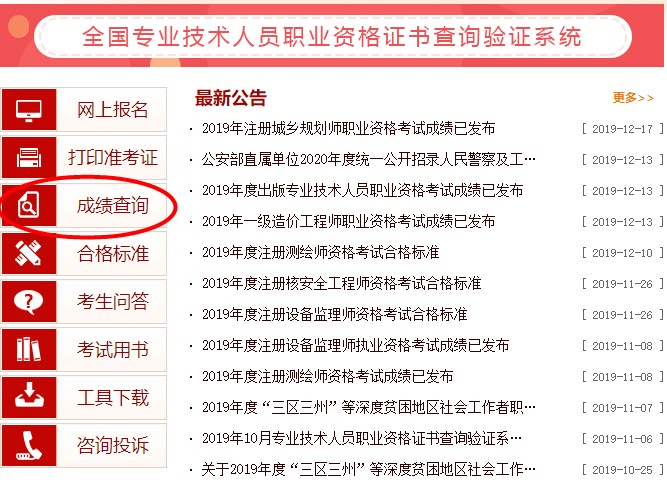 全国专业技术人员职业资格证书查询验证系统

网上报名
打印准考证
成绩查询
合格标准
考生问答
考试用书
工具下载
咨询投诉

最新公告
更多>>

· 2019年注册城乡规划师职业资格考试成绩已发布 [ 2019-12-17 ]
· 公安部直属单位2020年度统一公开招录人民警察及工… [ 2019-12-13 ]
· 2019年度出版专业技术人员职业资格考试成绩已发布 [ 2019-12-13 ]
· 2019年一级造价工程师职业资格考试成绩已发布 [ 2019-12-13 ]
· 2019年度注册测绘师资格考试合格标准 [ 2019-12-10 ]
· 2019年度注册核安全工程师资格考试合格标准 [ 2019-11-26 ]
· 2019年度注册设备监理师资格考试合格标准 [ 2019-11-26 ]
· 2019年度注册设备监理师执业资格考试成绩已发布 [ 2019-11-08 ]
· 2019年度注册测绘师资格考试成绩已发布 [ 2019-11-08 ]
· 2019年度“三区三州”等深度贫困地区社会工作者职… [ 2019-11-07 ]
· 2019年10月专业技术人员职业资格证书查询验证系… [ 2019-11-06 ]
· 关于2019年度“三区三州”等深度贫困地区社会工作… [ 2019-10-25 ]